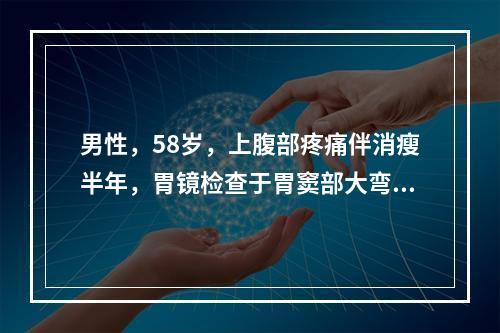 男性，58岁，上腹部疼痛伴消瘦半年，胃镜检查于胃窦部大弯...